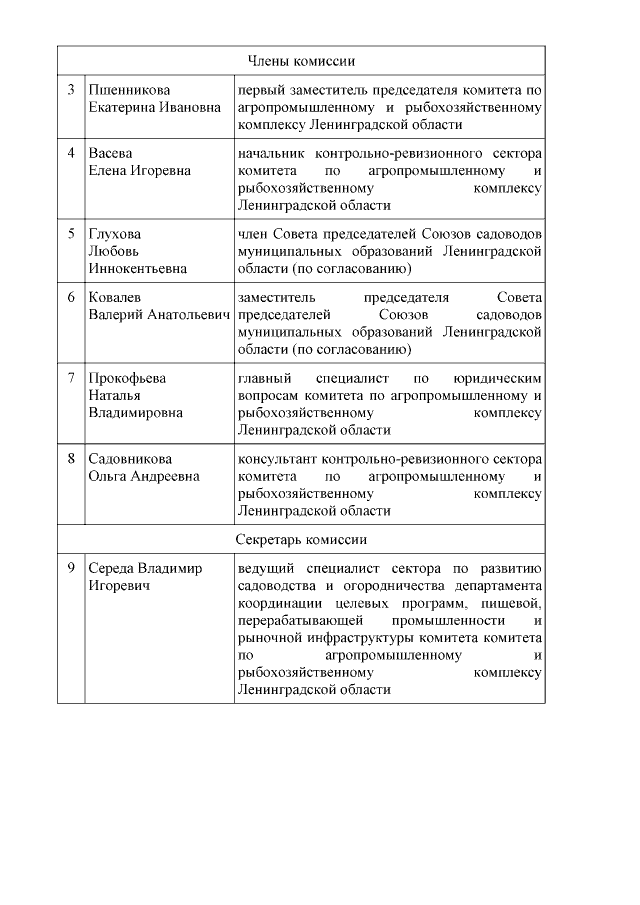 | Члены комиссии | | |
|---|---|---|
| 3 | Пшенникова Екатерина Ивановна | первый заместитель председателя комитета по агропромышленному и рыбохозяйственному комплексу Ленинградской области |
| 4 | Васева Елена Игоревна | начальник контрольно-ревизионного сектора комитета по агропромышленному и рыбохозяйственному комплексу Ленинградской области |
| 5 | Глухова Любовь Иннокентьевна | член Совета председателей Союзов садоводов муниципальных образований Ленинградской области (по согласованию) |
| 6 | Ковалев Валерий Анатольевич | заместитель председателя Совета председателей Союзов садоводов муниципальных образований Ленинградской области (по согласованию) |
| 7 | Прокофьева Наталья Владимировна | главный специалист по юридическим вопросам комитета по агропромышленному и рыбохозяйственному комплексу Ленинградской области |
| 8 | Садовникова Ольга Андреевна | консультант контрольно-ревизионного сектора комитета по агропромышленному и рыбохозяйственному комплексу Ленинградской области |
| Секретарь комиссии | | |
| 9 | Середа Владимир Игоревич | ведущий специалист сектора по развитию садоводства и огородничества департамента координации целевых программ, пищевой, перерабатывающей промышленности и рыночной инфраструктуры комитета комитета по агропромышленному и рыбохозяйственному комплексу Ленинградской области |